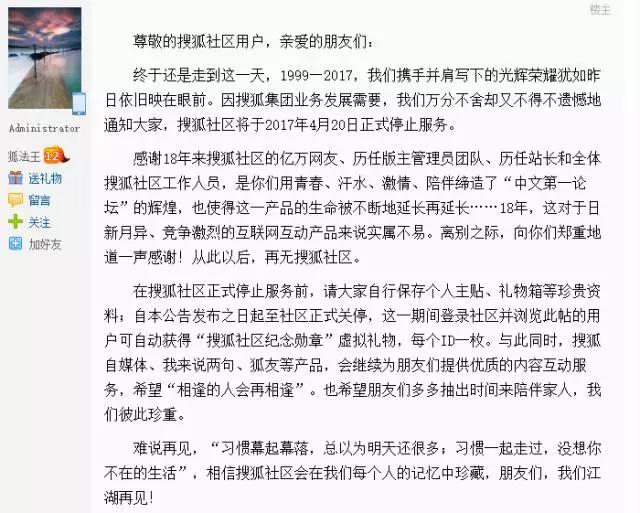 楼主

Administrator

狐法王 12

送礼物

留言

关注

加好友

尊敬的搜狐社区用户，亲爱的朋友们：

终于还是走到这一天，1999—2017，我们携手并肩写下的光辉荣耀犹如昨日依旧映在眼前。因搜狐集团业务发展需要，我们万分不舍却又不得不遗憾地通知大家，搜狐社区将于2017年4月20日正式停止服务。

感谢18年来搜狐社区的亿万网友、历任版主管理员团队、历任站长和全体搜狐社区工作人员，是你们用青春、汗水、激情、陪伴缔造了“中文第一论坛”的辉煌，也使得这一产品的生命被不断地延长再延长……18年，这对于日新月异、竞争激烈的互联网互动产品来说实属不易。离别之际，向你们郑重地道一声感谢！从此以后，再无搜狐社区。

在搜狐社区正式停止服务前，请大家自行保存个人主贴、礼物箱等珍贵资料；自本公告发布之日起至社区正式关停，这一期间登录社区并浏览此帖的用户可自动获得“搜狐社区纪念勋章”虚拟礼物，每个ID一枚。与此同时，搜狐自媒体、我来说两句、狐友等产品，会继续为朋友们提供优质的内容互动服务，希望“相逢的人会再相逢”。也希望朋友们多多抽出时间来陪伴家人，我们彼此珍重。

难说再见，“习惯幕起幕落，总以为明天还很多；习惯一起走过，没想你不在的生活”，相信搜狐社区会在我们每个人的记忆中珍藏，朋友们，我们江湖再见！